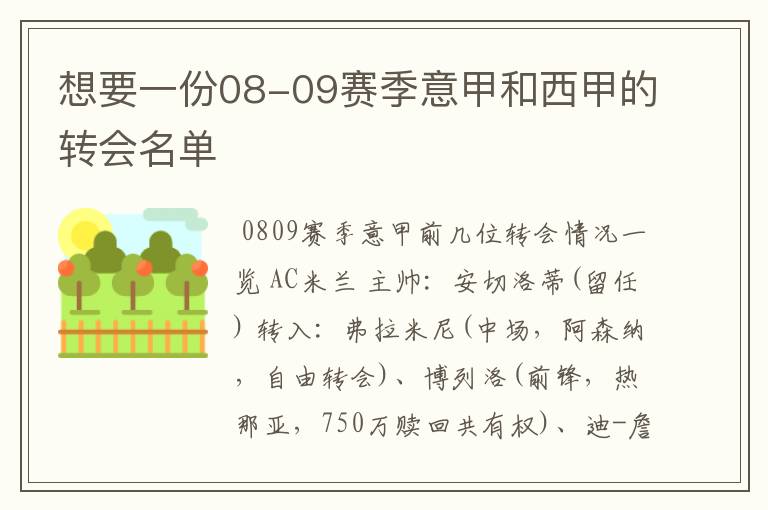 想要一份08-09赛季意甲和西甲的转会名单

0809赛季意甲前几位转会情况一览 AC米兰 主帅：安切洛蒂(留任) 转入：弗拉米尼(中场，阿森纳，自由转会)、博列洛(前锋，热那亚，750万赎回共有权)、迪-詹